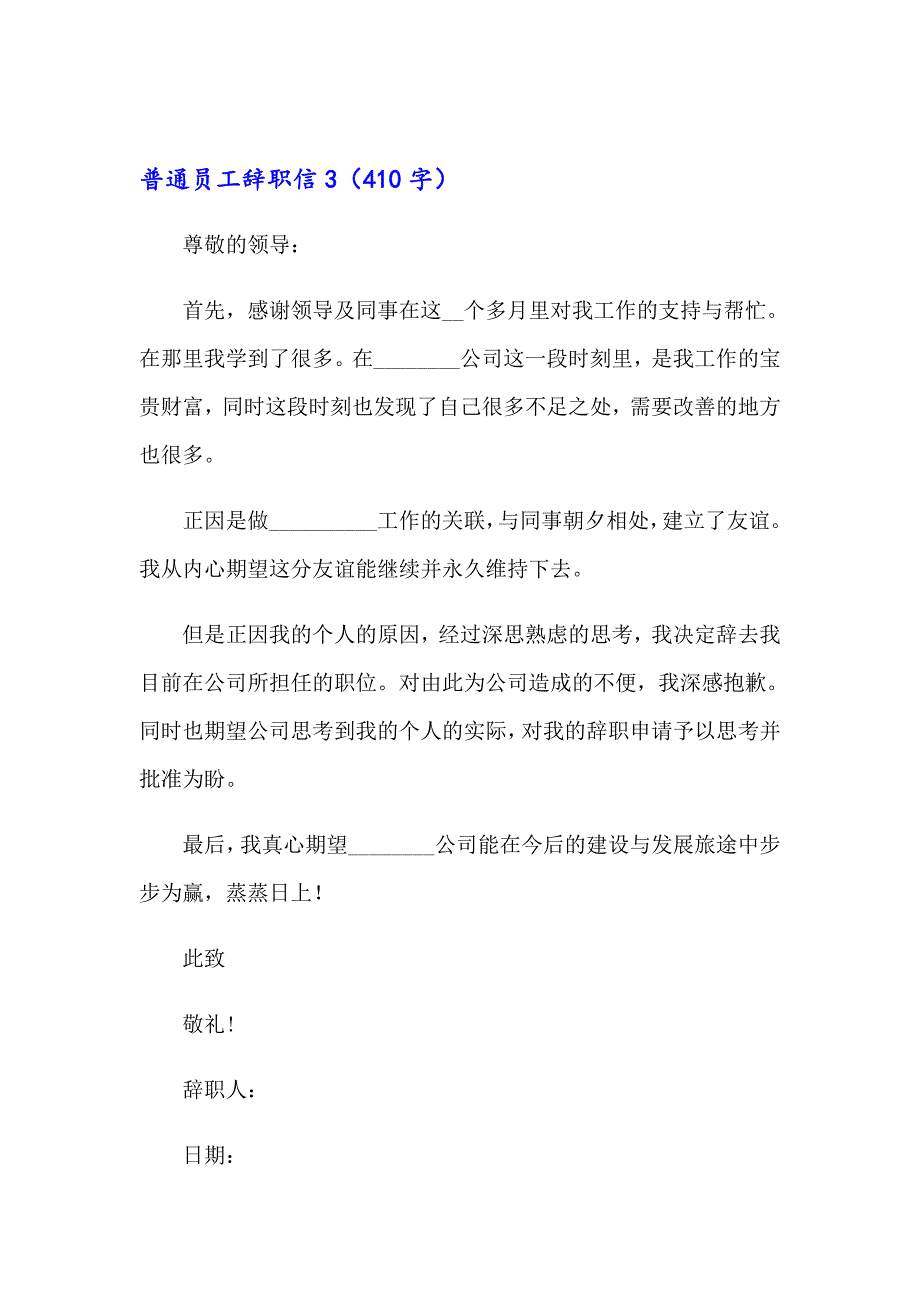 普通员工辞职信 3（410 字）

尊敬的领导：

首先，感谢领导及同事在这__个多月里对我工作的支持与帮忙。在那里我学到了很多。在________公司这一段时刻里，是我工作的宝贵财富，同时这段时刻也发现了自己很多不足之处，需要改善的地方也很多。

正因是做__________工作的关联，与同事朝夕相处，建立了友谊。我从内心期望这分友谊能继续并永久维持下去。

但是正因我的个人的原因，经过深思熟虑的思考，我决定辞去我目前在公司所担任的职位。对由此为公司造成的不便，我深感抱歉。同时也期望公司思考到我的个人的实际，对我的辞职申请予以思考并批准为盼。

最后，我真心期望________公司能在今后的建设与发展旅途中步步为赢，蒸蒸日上！

此致

敬礼！

辞职人：

日期：